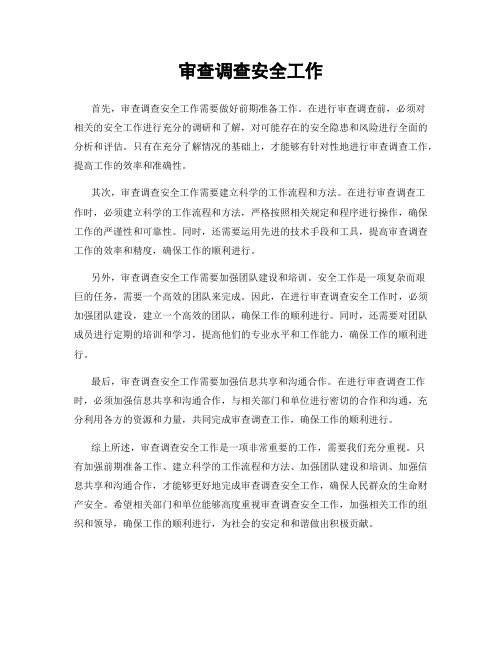 审查调查安全工作

首先，审查调查安全工作需要做好前期准备工作。在进行审查调查前，必须对相关的安全工作进行充分的调研和了解，对可能存在的安全隐患和风险进行全面的分析和评估。只有在充分了解情况的基础上，才能够有针对性地进行审查调查工作，提高工作的效率和准确性。

其次，审查调查安全工作需要建立科学的工作流程和方法。在进行审查调查工作时，必须建立科学的工作流程和方法，严格按照相关规定和程序进行操作，确保工作的严谨性和可靠性。同时，还需要运用先进的技术手段和工具，提高审查调查工作的效率和精度，确保工作的顺利进行。

另外，审查调查安全工作需要加强团队建设和培训。安全工作是一项复杂而艰巨的任务，需要一个高效的团队来完成。因此，在进行审查调查安全工作时，必须加强团队建设，建立一个高效的团队，确保工作的顺利进行。同时，还需要对团队成员进行定期的培训和学习，提高他们的专业水平和工作能力，确保工作的顺利进行。

最后，审查调查安全工作需要加强信息共享和沟通合作。在进行审查调查工作时，必须加强信息共享和沟通合作，与相关部门和单位进行密切的合作和沟通，充分利用各方的资源和力量，共同完成审查调查工作，确保工作的顺利进行。

综上所述，审查调查安全工作是一项非常重要的工作，需要我们充分重视。只有加强前期准备工作、建立科学的工作流程和方法、加强团队建设和培训、加强信息共享和沟通合作，才能够更好地完成审查调查安全工作，确保人民群众的生命财产安全。希望相关部门和单位能够高度重视审查调查安全工作，加强相关工作的组织和领导，确保工作的顺利进行，为社会的安定和和谐做出积极贡献。